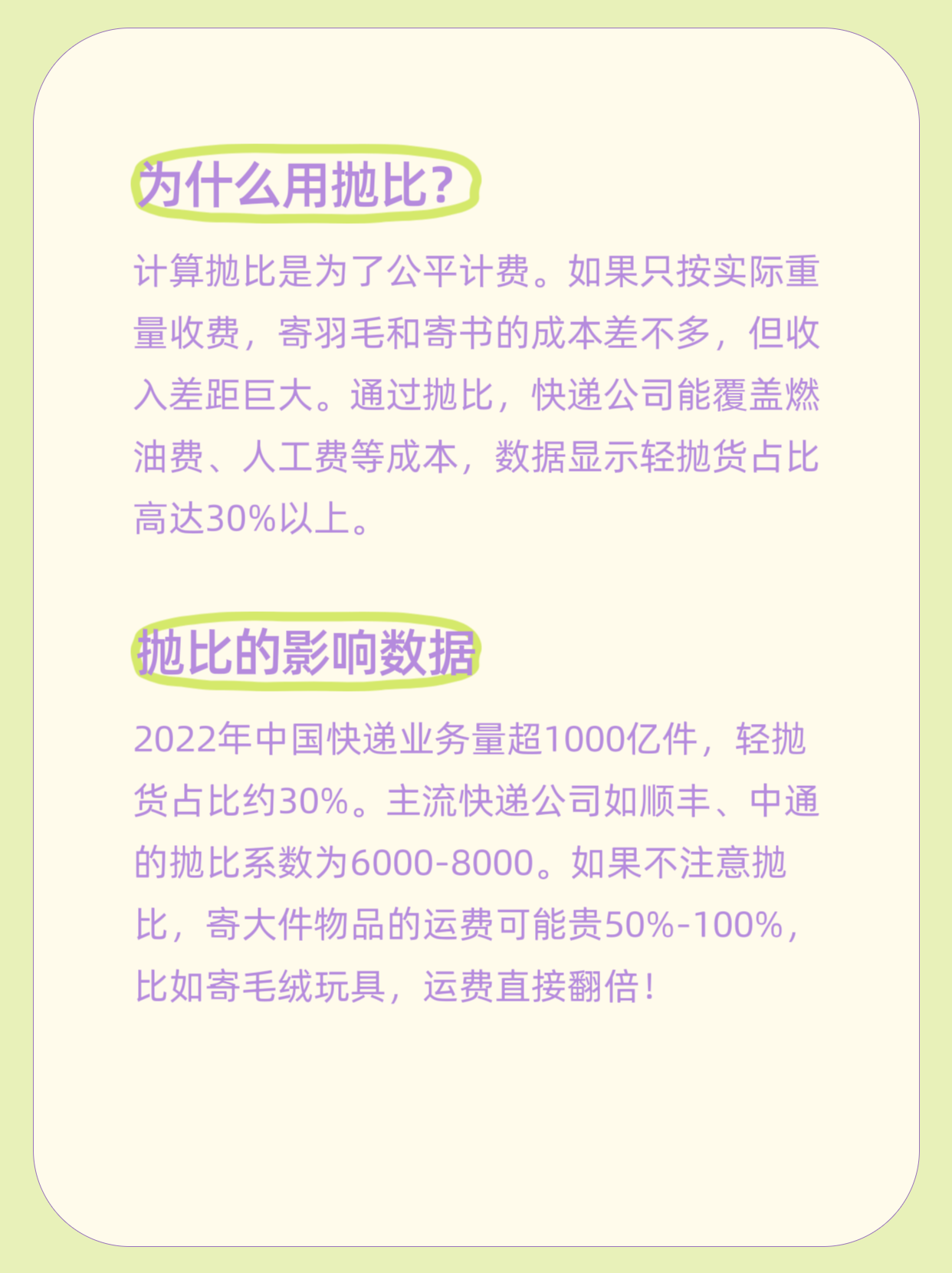 为什么用抛比?

计算抛比是为了公平计费。如果只按实际重量收费，寄羽毛和寄书的成本差不多，但收入差距巨大。通过抛比，快递公司能覆盖燃油费、人工费等成本，数据显示轻抛货占比高达30%以上。

抛比的影响数据

2022年中国快递业务量超1000亿件，轻抛货占比约30%。主流快递公司如顺丰、中通的抛比系数为6000-8000。如果不注意抛比，寄大件物品的运费可能贵50%-100%，比如寄毛绒玩具，运费直接翻倍!